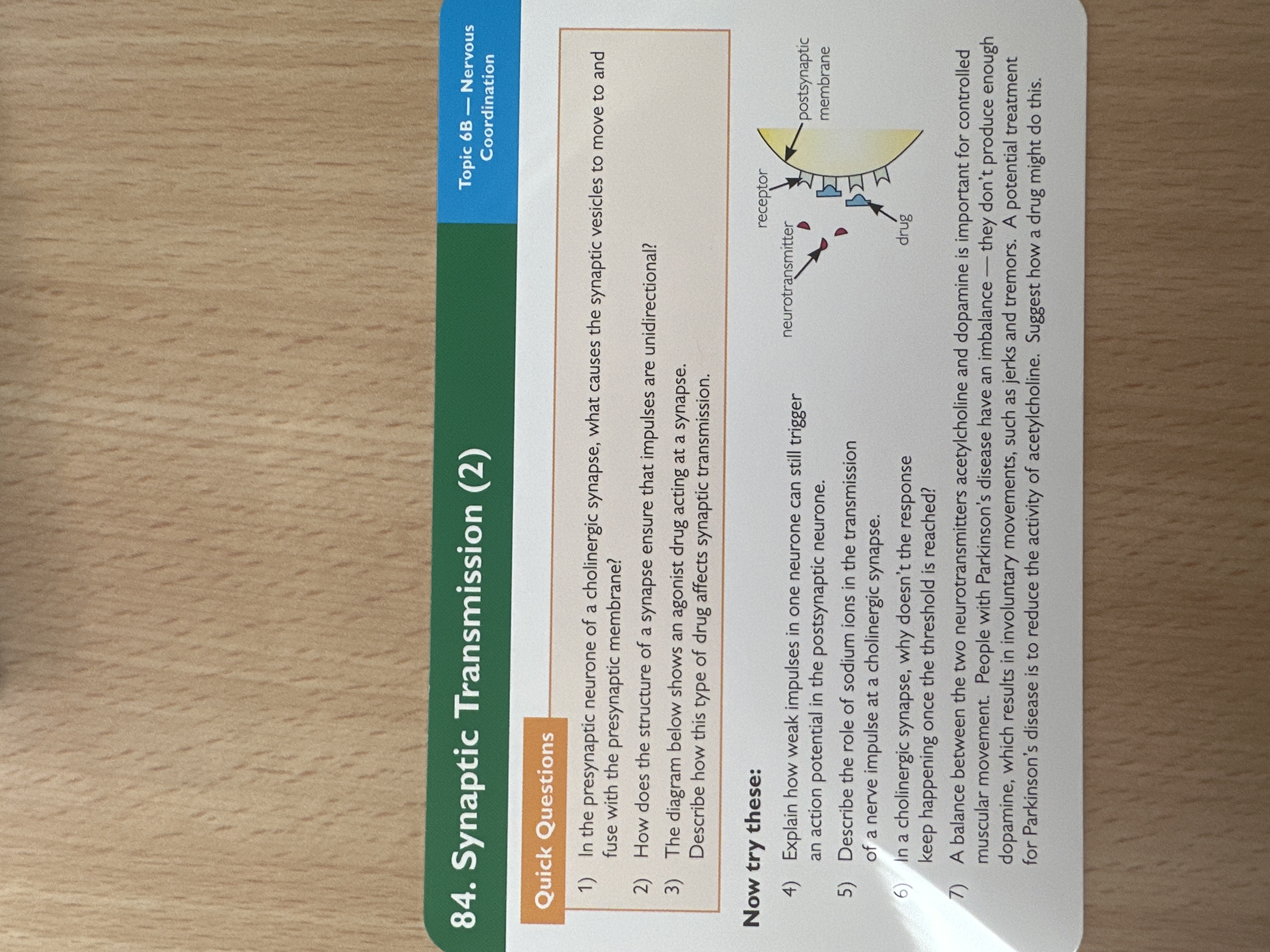 84. Synaptic Transmission (2)

Topic 6B — Nervous Coordination

Quick Questions

1) In the presynaptic neurone of a cholinergic synapse, what causes the synaptic vesicles to move to and fuse with the presynaptic membrane?

2) How does the structure of a synapse ensure that impulses are unidirectional?

3) The diagram below shows an agonist drug acting at a synapse. Describe how this type of drug affects synaptic transmission.

Now try these:

4) Explain how weak impulses in one neurone can still trigger an action potential in the postsynaptic neurone.

5) Describe the role of sodium ions in the transmission of a nerve impulse at a cholinergic synapse.

6) In a cholinergic synapse, why doesn't the response keep happening once the threshold is reached?

neurotransmitter
receptor
postsynaptic membrane
drug

7) A balance between the two neurotransmitters acetylcholine and dopamine is important for controlled muscular movement. People with Parkinson's disease have an imbalance — they don't produce enough dopamine, which results in involuntary movements, such as jerks and tremors. A potential treatment for Parkinson's disease is to reduce the activity of acetylcholine. Suggest how a drug might do this.